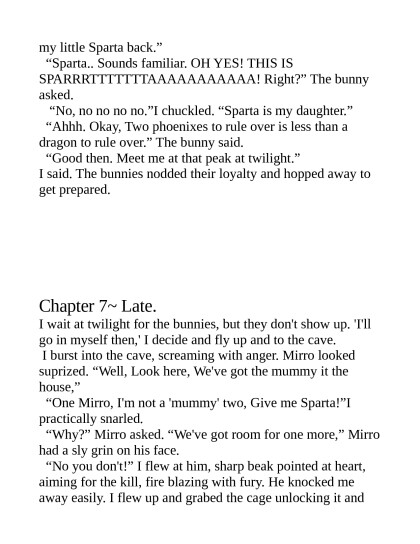 my little Sparta back.”

“Sparta.. Sounds familiar. OH YES! THIS IS SPARRRTTTTTTTAAAAAAAAAAA! Right?” The bunny asked.

“No, no no no no.”I chuckled. “Sparta is my daughter.”

“Ahhh. Okay, Two phoenixes to rule over is less than a dragon to rule over.” The bunny said.

“Good then. Meet me at that peak at twilight.”
I said. The bunnies nodded their loyalty and hopped away to get prepared.

Chapter 7~ Late.

I wait at twilight for the bunnies, but they don't show up. 'I'll go in myself then,' I decide and fly up and to the cave.

I burst into the cave, screaming with anger. Mirro looked suprized. “Well, Look here, We've got the mummy it the house,”

“One Mirro, I'm not a 'mummy' two, Give me Sparta!”I practically snarled.

“Why?” Mirro asked. “We've got room for one more,” Mirro had a sly grin on his face.

“No you don't!” I flew at him, sharp beak pointed at heart, aiming for the kill, fire blazing with fury. He knocked me away easily. I flew up and grabed the cage unlocking it and